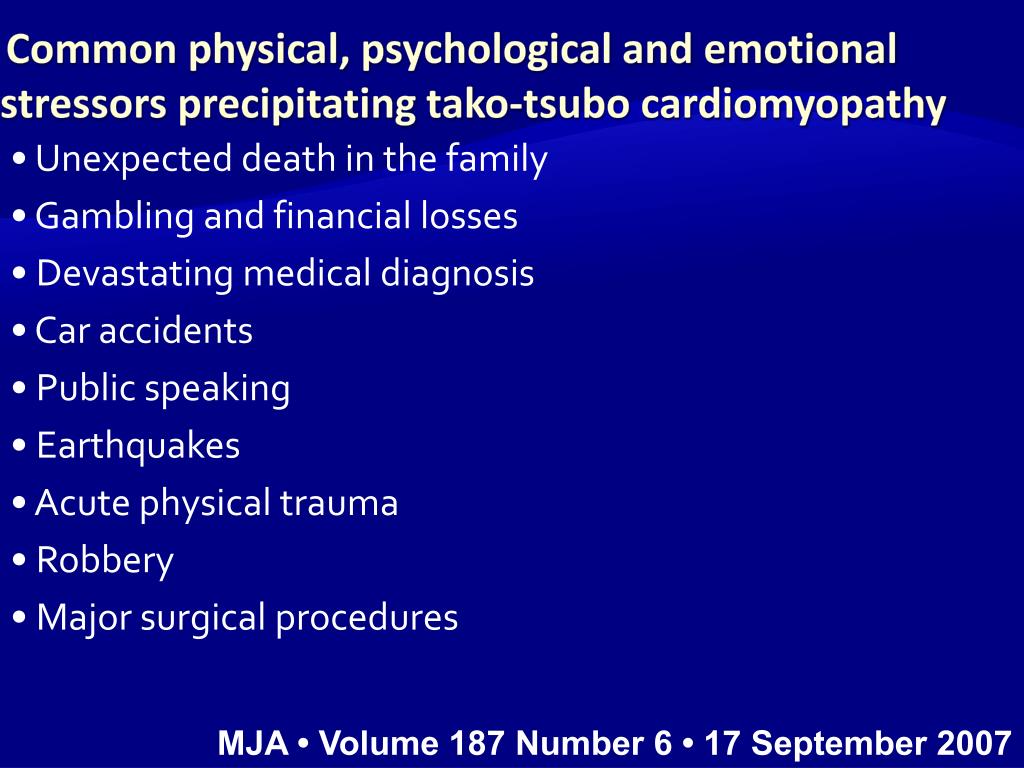 Common physical, psychological and emotional stressors precipitating tako-tsubo cardiomyopathy

• Unexpected death in the family
• Gambling and financial losses
• Devastating medical diagnosis
• Car accidents
• Public speaking
• Earthquakes
• Acute physical trauma
• Robbery
• Major surgical procedures

MJA • Volume 187 Number 6 • 17 September 2007